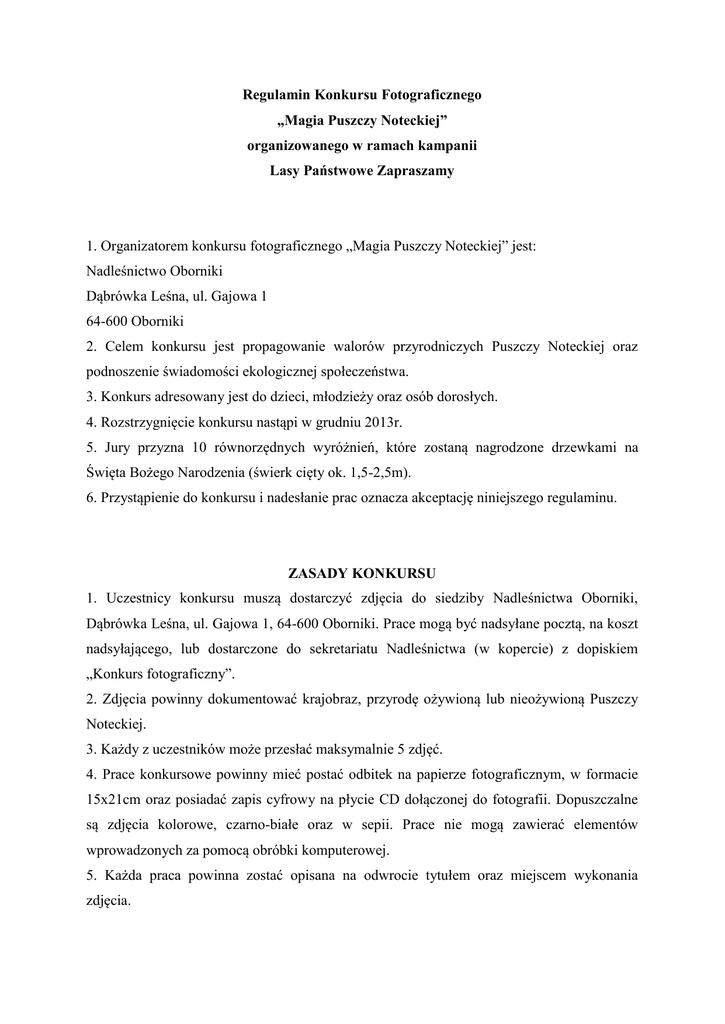 Regulamin Konkursu Fotograficznego
„Magia Puszczy Noteckiej”
organizowanego w ramach kampanii
Lasy Państwowe Zapraszamy

1. Organizatorem konkursu fotograficznego „Magia Puszczy Noteckiej” jest:
Nadleśnictwo Oborniki
Dąbrówka Leśna, ul. Gajowa 1
64-600 Oborniki
2. Celem konkursu jest propagowanie walorów przyrodniczych Puszczy Noteckiej oraz podnoszenie świadomości ekologicznej społeczeństwa.
3. Konkurs adresowany jest do dzieci, młodzieży oraz osób dorosłych.
4. Rozstrzygnięcie konkursu nastąpi w grudniu 2013r.
5. Jury przyzna 10 równorzędnych wyróżnień, które zostaną nagrodzone drzewkami na Święta Bożego Narodzenia (świerk cięty ok. 1,5-2,5m).
6. Przystąpienie do konkursu i nadesłanie prac oznacza akceptację niniejszego regulaminu.

ZASADY KONKURSU
1. Uczestnicy konkursu muszą dostarczyć zdjęcia do siedziby Nadleśnictwa Oborniki, Dąbrówka Leśna, ul. Gajowa 1, 64-600 Oborniki. Prace mogą być nadsyłane pocztą, na koszt nadsyłającego, lub dostarczone do sekretariatu Nadleśnictwa (w kopercie) z dopiskiem „Konkurs fotograficzny”.
2. Zdjęcia powinny dokumentować krajobraz, przyrodę ożywioną lub nieożywioną Puszczy Noteckiej.
3. Każdy z uczestników może przesłać maksymalnie 5 zdjęć.
4. Prace konkursowe powinny mieć postać odbitek na papierze fotograficznym, w formacie 15x21cm oraz posiadać zapis cyfrowy na płycie CD dołączonej do fotografii. Dopuszczalne są zdjęcia kolorowe, czarno-białe oraz w sepii. Prace nie mogą zawierać elementów wprowadzonych za pomocą obróbki komputerowej.
5. Każda praca powinna zostać opisana na odwrocie tytułem oraz miejscem wykonania zdjęcia.